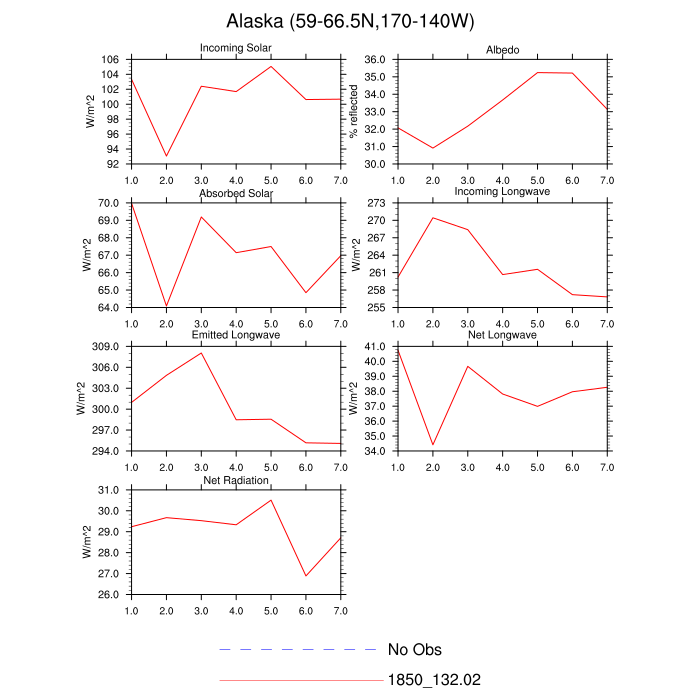 Alaska (59-66.5N,170-140W)

Incoming Solar
W/m^2
106
104
102
100
98
96
94
92
1.0 2.0 3.0 4.0 5.0 6.0 7.0

Albedo
% reflected
36.0
35.0
34.0
33.0
32.0
31.0
30.0
1.0 2.0 3.0 4.0 5.0 6.0 7.0

Absorbed Solar
W/m^2
70.0
69.0
68.0
67.0
66.0
65.0
64.0
1.0 2.0 3.0 4.0 5.0 6.0 7.0

Incoming Longwave
W/m^2
273
270
267
264
261
258
255
1.0 2.0 3.0 4.0 5.0 6.0 7.0

Emitted Longwave
W/m^2
309.0
306.0
303.0
300.0
297.0
294.0
1.0 2.0 3.0 4.0 5.0 6.0 7.0

Net Longwave
W/m^2
41.0
40.0
39.0
38.0
37.0
36.0
35.0
34.0
1.0 2.0 3.0 4.0 5.0 6.0 7.0

Net Radiation
W/m^2
31.0
30.0
29.0
28.0
27.0
26.0
1.0 2.0 3.0 4.0 5.0 6.0 7.0

No Obs
1850_132.02